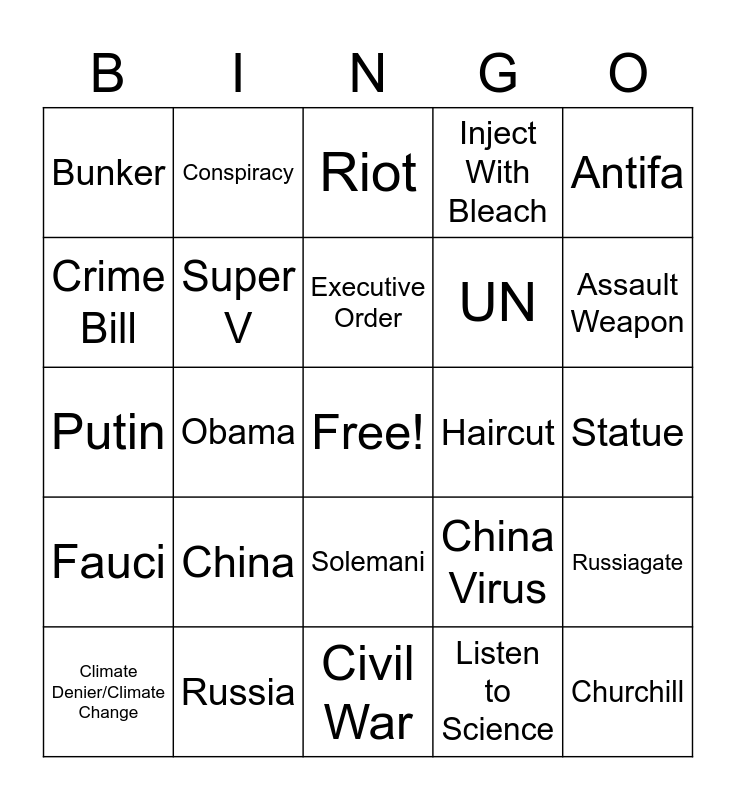 | B | I | N | G | O |
|---|---|---|---|---|
| Bunker | Conspiracy | Riot | Inject With Bleach | Antifa |
| Crime Bill | Super V | Executive Order | UN | Assault Weapon |
| Putin | Obama | Free! | Haircut | Statue |
| Fauci | China | Solemani | China Virus | Russiagate |
| Climate Denier/Climate Change | Russia | Civil War | Listen to Science | Churchill |